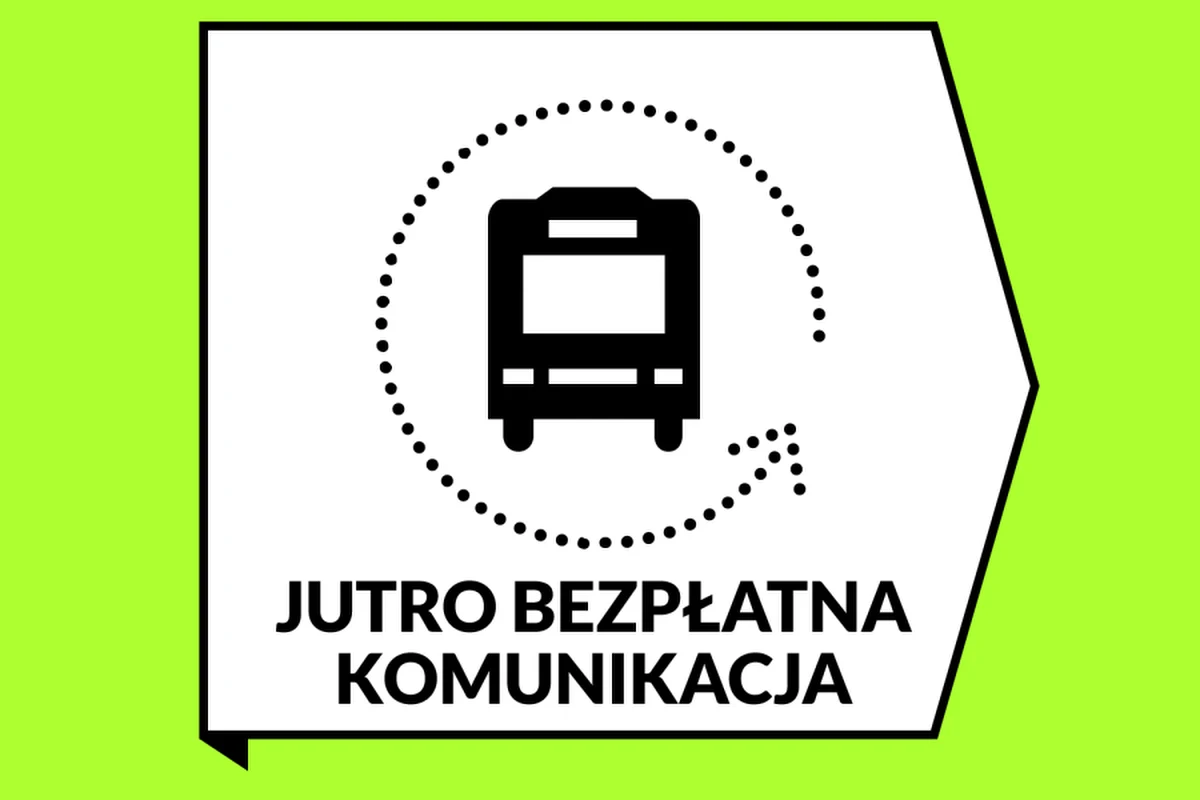 JUTRO BEZPŁATNA KOMUNIKACJA